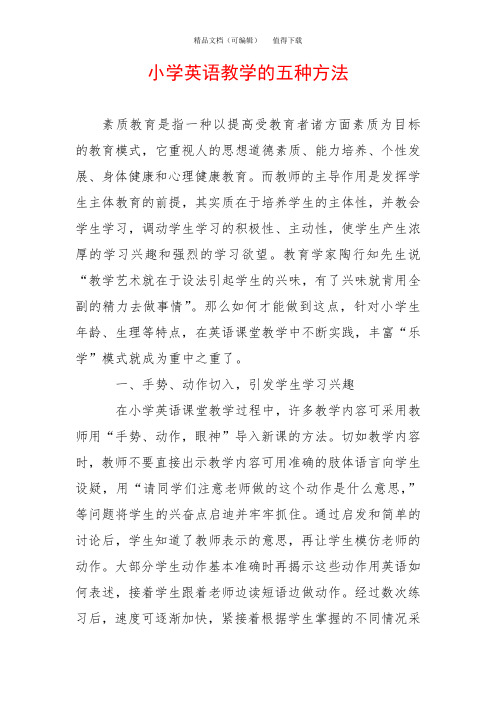 精品文档（可编辑）　　值得下载

小学英语教学的五种方法

素质教育是指一种以提高受教育者诸方面素质为目标的教育模式，它重视人的思想道德素质、能力培养、个性发展、身体健康和心理健康教育。而教师的主导作用是发挥学生主体教育的前提，其实质在于培养学生的主体性，并教会学生学习，调动学生学习的积极性、主动性，使学生产生浓厚的学习兴趣和强烈的学习欲望。教育学家陶行知先生说“教学艺术就在于设法引起学生的兴味，有了兴味就肯用全副的精力去做事情”。那么如何才能做到这点，针对小学生年龄、生理等特点，在英语课堂教学中不断实践，丰富“乐学”模式就成为重中之重了。

一、手势、动作切入，引发学生学习兴趣

在小学英语课堂教学过程中，许多教学内容可采用教师用“手势、动作，眼神”导入新课的方法。切如教学内容时，教师不要直接出示教学内容可用准确的肢体语言向学生设疑，用“请同学们注意老师做的这个动作是什么意思，”等问题将学生的兴奋点启迪并牢牢抓住。通过启发和简单的讨论后，学生知道了教师表示的意思，再让学生模仿老师的动作。大部分学生动作基本准确时再揭示这些动作用英语如何表述，接着学生跟着老师边读短语边做动作。经过数次练习后，速度可逐渐加快，紧接着根据学生掌握的不同情况采